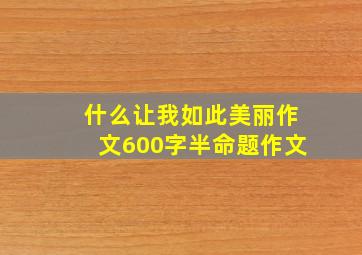 什么让我如此美丽作文600字半命题作文